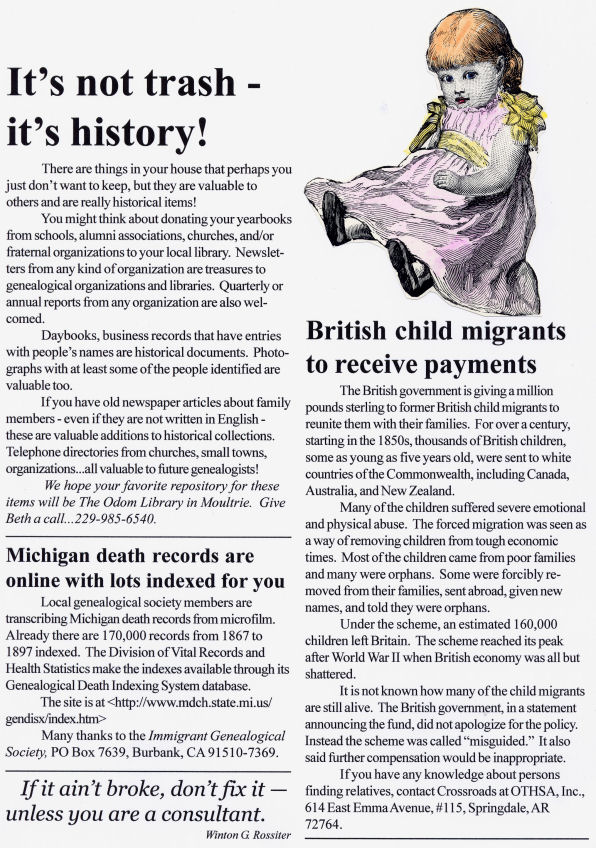 It's not trash - it's history!

There are things in your house that perhaps you just don't want to keep, but they are valuable to others and are really historical items!

You might think about donating your yearbooks from schools, alumni associations, churches, and/or fraternal organizations to your local library. Newsletters from any kind of organization are treasures to genealogical organizations and libraries. Quarterly or annual reports from any organization are also welcomed.

Daybooks, business records that have entries with people's names are historical documents. Photographs with at least some of the people identified are valuable too.

If you have old newspaper articles about family members - even if they are not written in English - these are valuable additions to historical collections. Telephone directories from churches, small towns, organizations...all valuable to future genealogists!

We hope your favorite repository for these items will be The Odom Library in Moultrie. Give Beth a call...229-985-6540.

Michigan death records are online with lots indexed for you

Local genealogical society members are transcribing Michigan death records from microfilm. Already there are 170,000 records from 1867 to 1897 indexed. The Division of Vital Records and Health Statistics make the indexes available through its Genealogical Death Indexing System database.

The site is at <http://www.mdch.state.mi.us/gendisx/index.htm>

Many thanks to the Immigrant Genealogical Society, PO Box 7639, Burbank, CA 91510-7369.

If it ain't broke, don't fix it — unless you are a consultant.

Winton G. Rossiter

British child migrants to receive payments

The British government is giving a million pounds sterling to former British child migrants to reunite them with their families. For over a century, starting in the 1850s, thousands of British children, some as young as five years old, were sent to white countries of the Commonwealth, including Canada, Australia, and New Zealand.

Many of the children suffered severe emotional and physical abuse. The forced migration was seen as a way of removing children from tough economic times. Most of the children came from poor families and many were orphans. Some were forcibly removed from their families, sent abroad, given new names, and told they were orphans.

Under the scheme, an estimated 160,000 children left Britain. The scheme reached its peak after World War II when British economy was all but shattered.

It is not known how many of the child migrants are still alive. The British government, in a statement announcing the fund, did not apologize for the policy. Instead the scheme was called "misguided." It also said further compensation would be inappropriate.

If you have any knowledge about persons finding relatives, contact Crossroads at OTHSA, Inc., 614 East Emma Avenue, #115, Springdale, AR 72764.